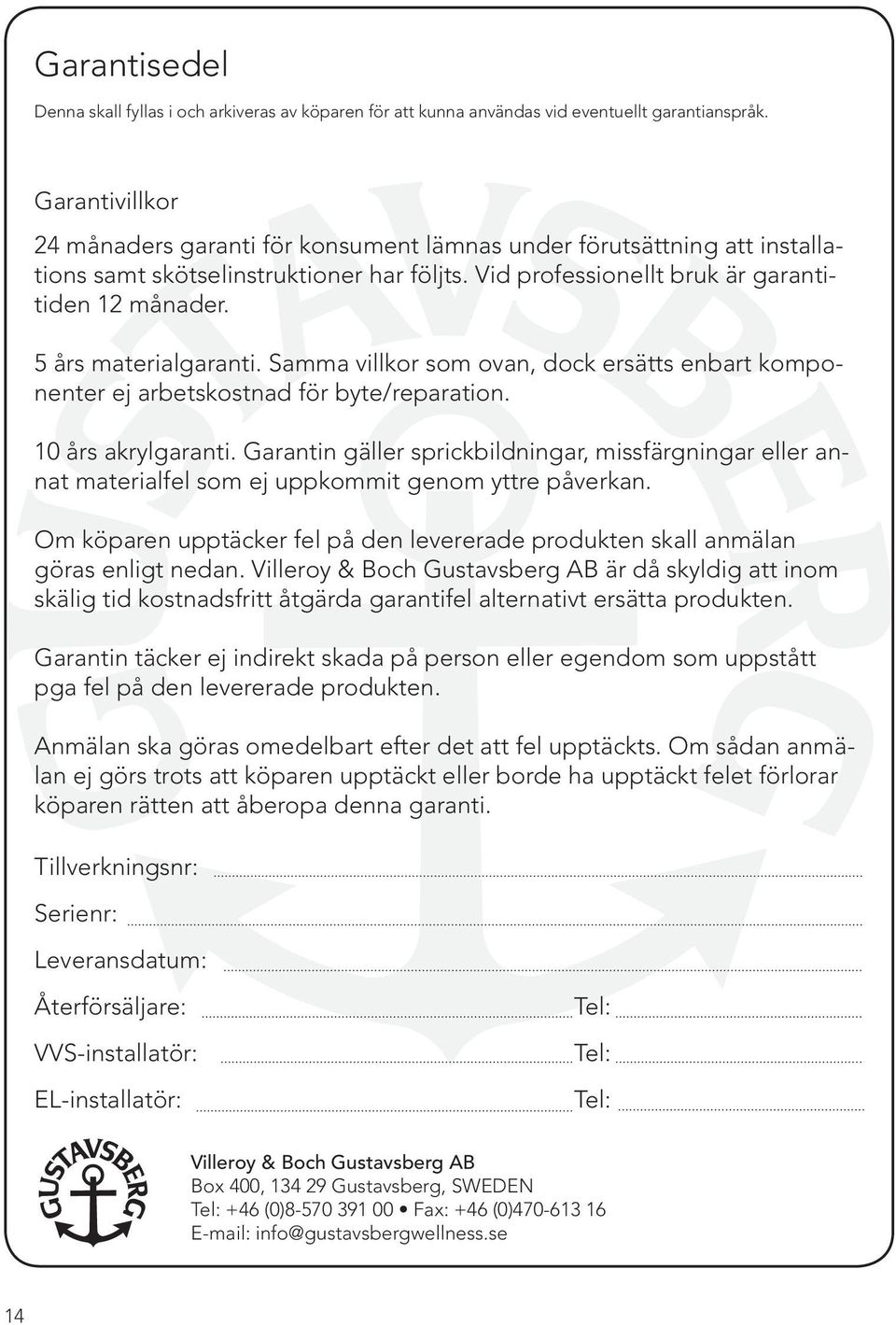 Garantisedel

Denna skall fyllas i och arkiveras av köparen för att kunna användas vid eventuellt garantianspråk.

Garantivillkor

24 månaders garanti för konsument lämnas under förutsättning att installations samt skötselinstruktioner har följts. Vid professionellt bruk är garantitiden 12 månader.

5 års materialgaranti. Samma villkor som ovan, dock ersätts enbart komponenter ej arbetskostnad för byte/reparation.

10 års akrylgaranti. Garantin gäller sprickbildningar, missfärgningar eller annat materialfel som ej uppkommit genom yttre påverkan.

Om köparen upptäcker fel på den levererade produkten skall anmälan göras enligt nedan. Villeroy & Boch Gustavsberg AB är då skyldig att inom skälig tid kostnadsfritt åtgärda garantifel alternativt ersätta produkten.

Garantin täcker ej indirekt skada på person eller egendom som uppstått pga fel på den levererade produkten.

Anmälan ska göras omedelbart efter det att fel upptäckts. Om sådan anmälan ej görs trots att köparen upptäckt eller borde ha upptäckt felet förlorar köparen rätten att åberopa denna garanti.

Tillverkningsnr:

Serienr:

Leveransdatum:

Återförsäljare: Tel:

VVS-installatör: Tel:

EL-installatör: Tel:

GUSTAVSBERG

Villeroy & Boch Gustavsberg AB
Box 400, 134 29 Gustavsberg, SWEDEN
Tel: +46 (0)8-570 391 00 • Fax: +46 (0)470-613 16
E-mail: info@gustavsbergwellness.se

14